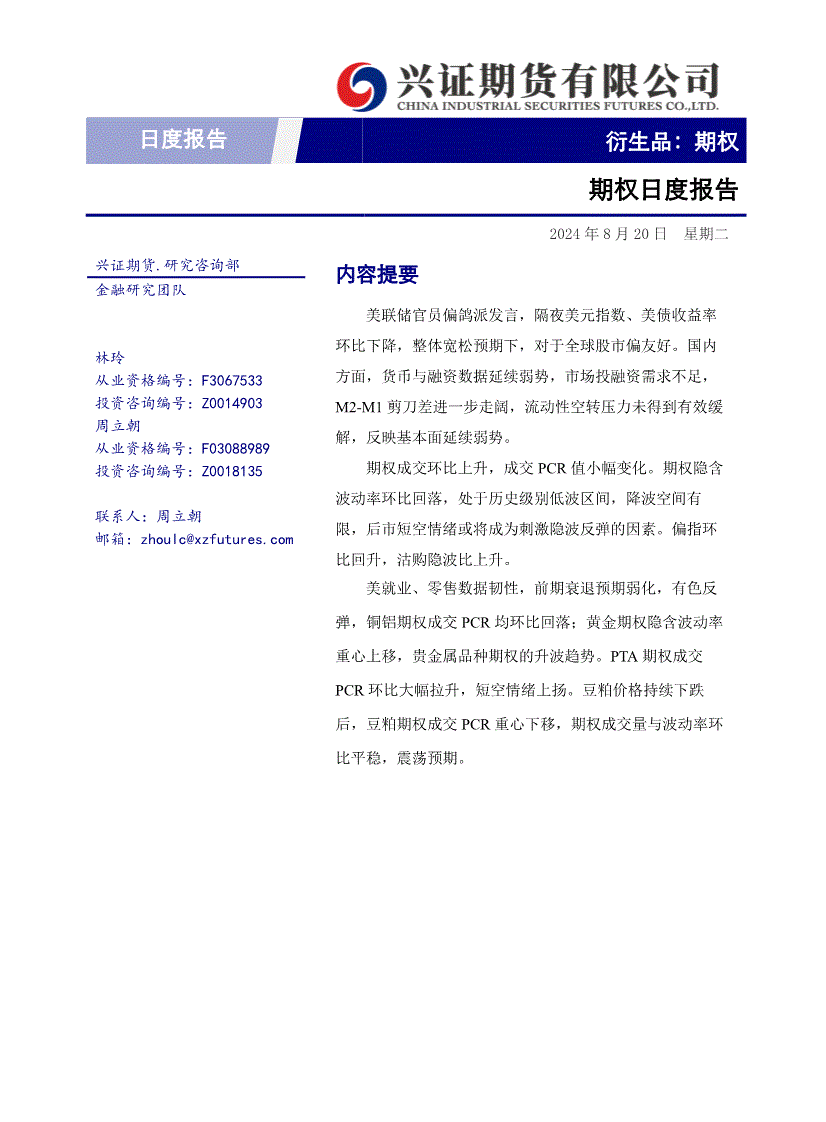 兴证期货有限公司
CHINA INDUSTRIAL SECURITIES FUTURES CO.,LTD.

日度报告

衍生品：期权

期权日度报告

2024 年 8 月 20 日　星期二

兴证期货.研究咨询部
金融研究团队

林玲
从业资格编号：F3067533
投资咨询编号：Z0014903
周立朝
从业资格编号：F03088989
投资咨询编号：Z0018135

联系人：周立朝
邮箱：zhoulc@xzfutures.com

内容提要

美联储官员偏鸽派发言，隔夜美元指数、美债收益率环比下降，整体宽松预期下，对于全球股市偏友好。国内方面，货币与融资数据延续弱势，市场投融资需求不足，M2-M1 剪刀差进一步走阔，流动性空转压力未得到有效缓解，反映基本面延续弱势。

期权成交环比上升，成交 PCR 值小幅变化。期权隐含波动率环比回落，处于历史级别低波区间，降波空间有限，后市短空情绪或将成为刺激隐波反弹的因素。偏指环比回升，沽购隐波比上升。

美就业、零售数据韧性，前期衰退预期弱化，有色反弹，铜铝期权成交 PCR 均环比回落；黄金期权隐含波动率重心上移，贵金属品种期权的升波趋势。PTA 期权成交 PCR 环比大幅拉升，短空情绪上扬。豆粕价格持续下跌后，豆粕期权成交 PCR 重心下移，期权成交量与波动率环比平稳，震荡预期。